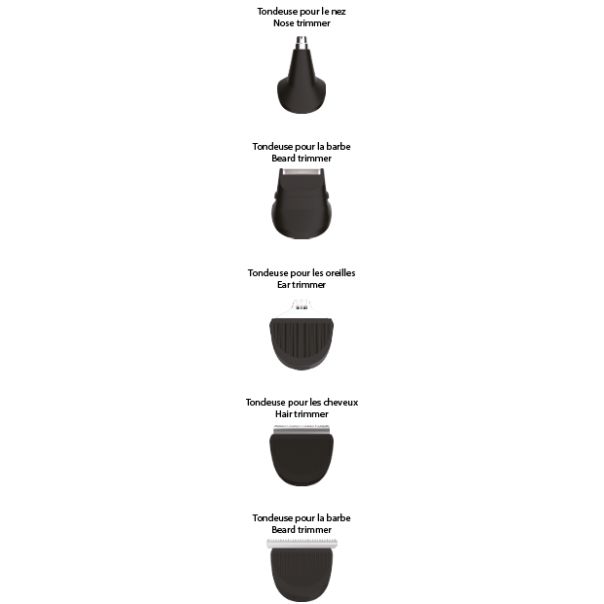 Tondeuse pour le nez
Nose trimmer

Tondeuse pour la barbe
Beard trimmer

Tondeuse pour les oreilles
Ear trimmer

Tondeuse pour les cheveux
Hair trimmer

Tondeuse pour la barbe
Beard trimmer